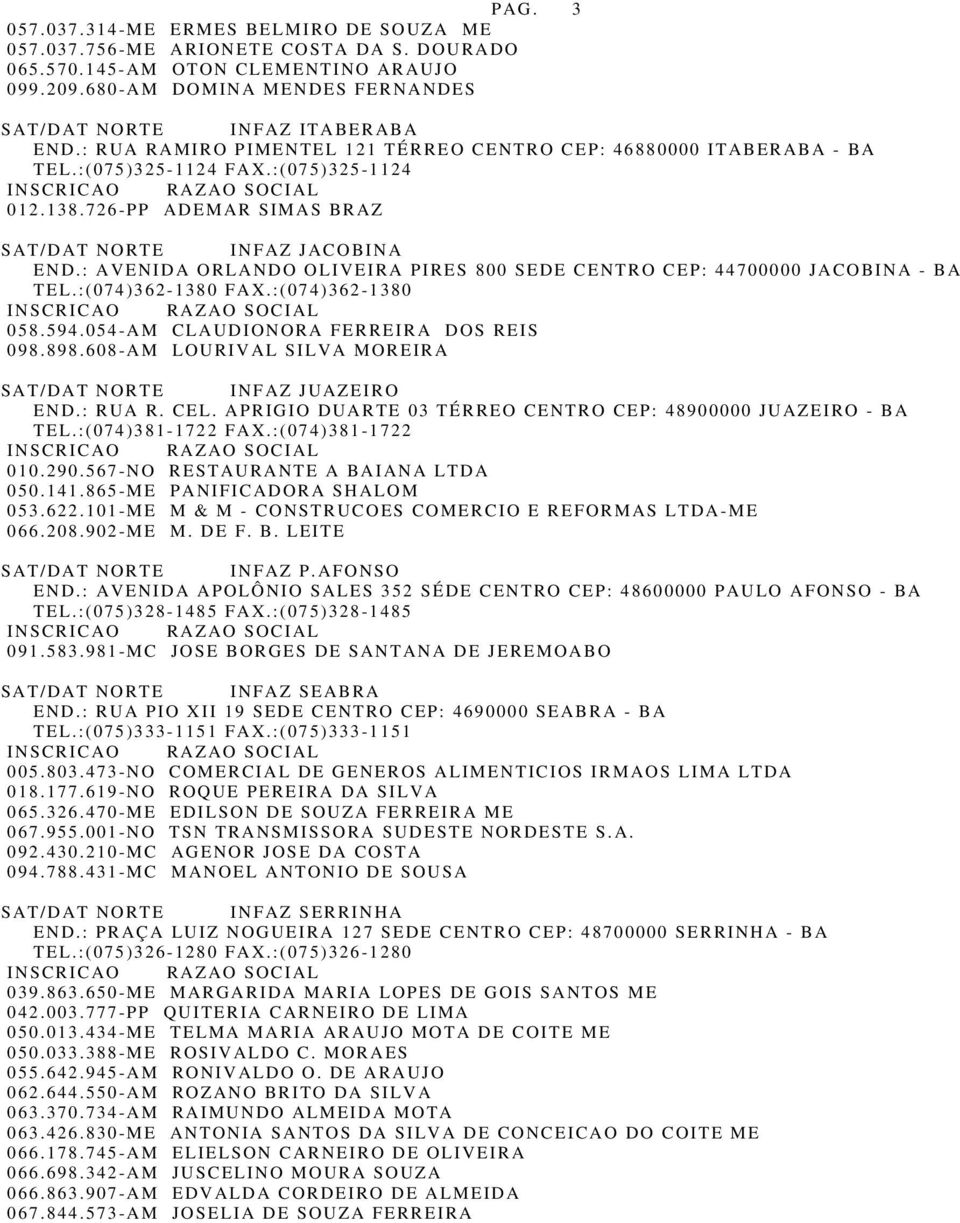 PAG. 3

057.037.314-ME ERMES BELMIRO DE SOUZA ME
057.037.756-ME ARIONETE COSTA DA S. DOURADO
065.570.145-AM OTON CLEMENTINO ARAUJO
099.209.680-AM DOMINA MENDES FERNANDES

SAT/DAT NORTE INFAZ ITABERABA
END.: RUA RAMIRO PIMENTEL 121 TÉRREO CENTRO CEP: 46880000 ITABERABA - BA
TEL.:(075)325-1124 FAX.:(075)325-1124
INSCRICAO RAZAO SOCIAL
012.138.726-PP ADEMAR SIMAS BRAZ

SAT/DAT NORTE INFAZ JACOBINA
END.: AVENIDA ORLANDO OLIVEIRA PIRES 800 SEDE CENTRO CEP: 44700000 JACOBINA - BA
TEL.:(074)362-1380 FAX.:(074)362-1380
INSCRICAO RAZAO SOCIAL
058.594.054-AM CLAUDIONORA FERREIRA DOS REIS
098.898.608-AM LOURIVAL SILVA MOREIRA

SAT/DAT NORTE INFAZ JUAZEIRO
END.: RUA R. CEL. APRIGIO DUARTE 03 TÉRREO CENTRO CEP: 48900000 JUAZEIRO - BA
TEL.:(074)381-1722 FAX.:(074)381-1722
INSCRICAO RAZAO SOCIAL
010.290.567-NO RESTAURANTE A BAIANA LTDA
050.141.865-ME PANIFICADORA SHALOM
053.622.101-ME M & M - CONSTRUCOES COMERCIO E REFORMAS LTDA-ME
066.208.902-ME M. DE F. B. LEITE

SAT/DAT NORTE INFAZ P.AFONSO
END.: AVENIDA APOLÔNIO SALES 352 SÉDE CENTRO CEP: 48600000 PAULO AFONSO - BA
TEL.:(075)328-1485 FAX.:(075)328-1485
INSCRICAO RAZAO SOCIAL
091.583.981-MC JOSE BORGES DE SANTANA DE JEREMOABO

SAT/DAT NORTE INFAZ SEABRA
END.: RUA PIO XII 19 SEDE CENTRO CEP: 4690000 SEABRA - BA
TEL.:(075)333-1151 FAX.:(075)333-1151
INSCRICAO RAZAO SOCIAL
005.803.473-NO COMERCIAL DE GENEROS ALIMENTICIOS IRMAOS LIMA LTDA
018.177.619-NO ROQUE PEREIRA DA SILVA
065.326.470-ME EDILSON DE SOUZA FERREIRA ME
067.955.001-NO TSN TRANSMISSORA SUDESTE NORDESTE S.A.
092.430.210-MC AGENOR JOSE DA COSTA
094.788.431-MC MANOEL ANTONIO DE SOUSA

SAT/DAT NORTE INFAZ SERRINHA
END.: PRAÇA LUIZ NOGUEIRA 127 SEDE CENTRO CEP: 48700000 SERRINHA - BA
TEL.:(075)326-1280 FAX.:(075)326-1280
INSCRICAO RAZAO SOCIAL
039.863.650-ME MARGARIDA MARIA LOPES DE GOIS SANTOS ME
042.003.777-PP QUITERIA CARNEIRO DE LIMA
050.013.434-ME TELMA MARIA ARAUJO MOTA DE COITE ME
050.033.388-ME ROSIVALDO C. MORAES
055.642.945-AM RONIVALDO O. DE ARAUJO
062.644.550-AM ROZANO BRITO DA SILVA
063.370.734-AM RAIMUNDO ALMEIDA MOTA
063.426.830-ME ANTONIA SANTOS DA SILVA DE CONCEICAO DO COITE ME
066.178.745-AM ELIELSON CARNEIRO DE OLIVEIRA
066.698.342-AM JUSCELINO MOURA SOUZA
066.863.907-AM EDVALDA CORDEIRO DE ALMEIDA
067.844.573-AM JOSELIA DE SOUZA FERREIRA